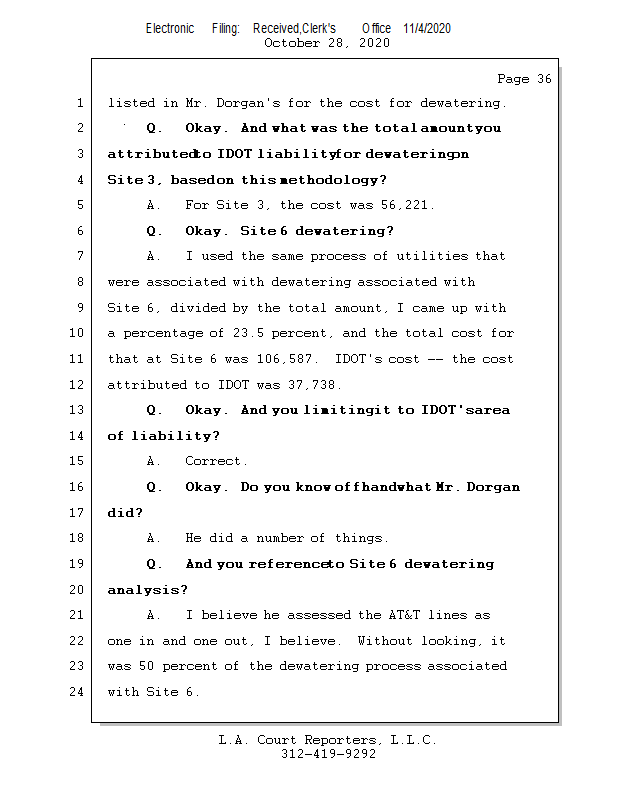 Electronic Filing: Received,Clerk's Office 11/4/2020
October 28, 2020

Page 36

1 listed in Mr. Dorgan's for the cost for dewatering.
2 Q. Okay. And what was the total amount you
3 attributed to IDOT liability for dewatering on
4 Site 3, based on this methodology?
5 A. For Site 3, the cost was 56,221.
6 Q. Okay. Site 6 dewatering?
7 A. I used the same process of utilities that
8 were associated with dewatering associated with
9 Site 6, divided by the total amount, I came up with
10 a percentage of 23.5 percent, and the total cost for
11 that at Site 6 was 106,587. IDOT's cost -- the cost
12 attributed to IDOT was 37,738.
13 Q. Okay. And you limiting it to IDOT's area
14 of liability?
15 A. Correct.
16 Q. Okay. Do you know offhand what Mr. Dorgan
17 did?
18 A. He did a number of things.
19 Q. And you reference to Site 6 dewatering
20 analysis?
21 A. I believe he assessed the AT&T lines as
22 one in and one out, I believe. Without looking, it
23 was 50 percent of the dewatering process associated
24 with Site 6.

L.A. Court Reporters, L.L.C.
312-419-9292